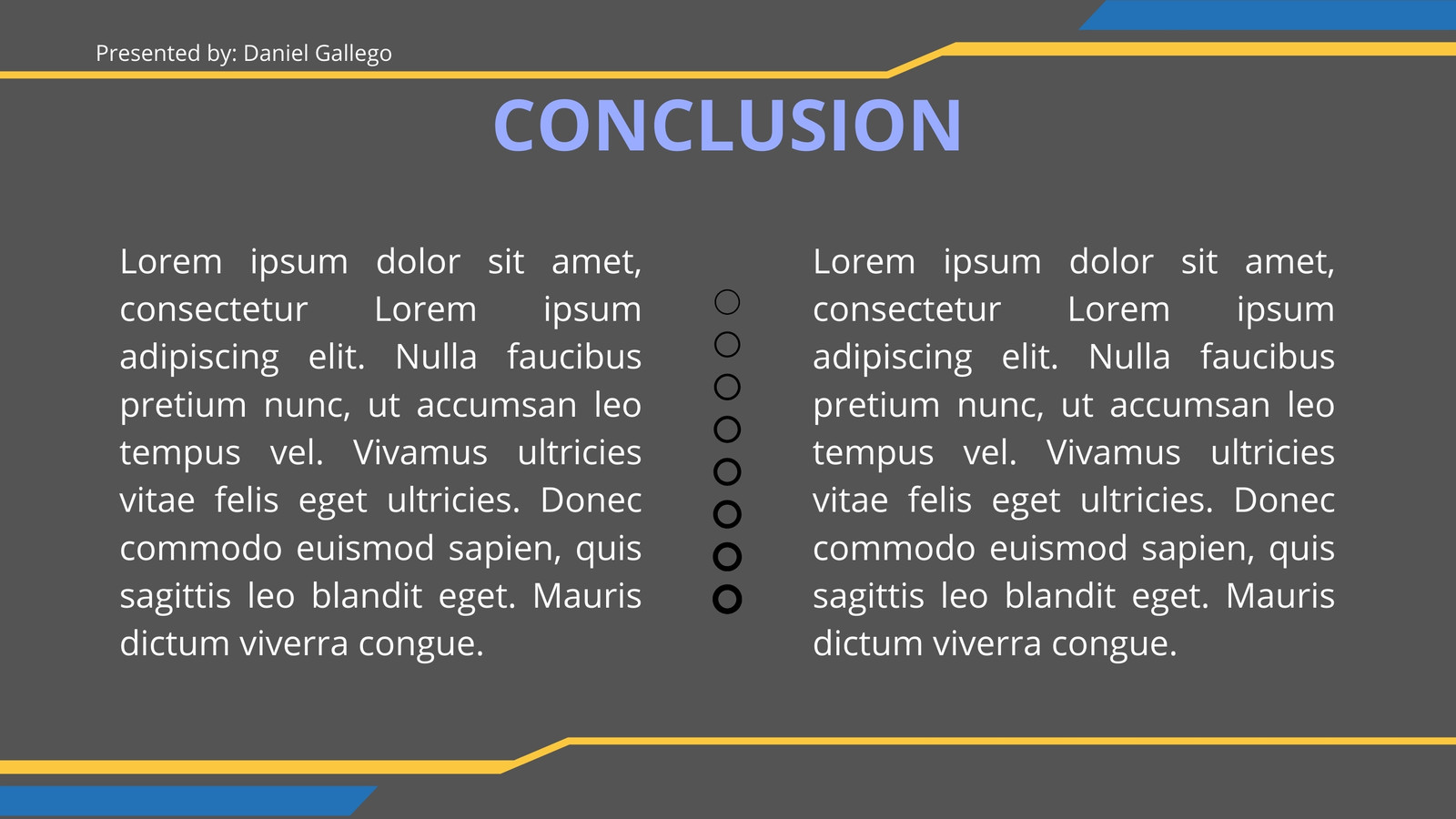 Presented by: Daniel Gallego

CONCLUSION

Lorem ipsum dolor sit amet, consectetur Lorem ipsum adipiscing elit. Nulla faucibus pretium nunc, ut accumsan leo tempus vel. Vivamus ultricies vitae felis eget ultricies. Donec commodo euismod sapien, quis sagittis leo blandit eget. Mauris dictum viverra congue.

Lorem ipsum dolor sit amet, consectetur Lorem ipsum adipiscing elit. Nulla faucibus pretium nunc, ut accumsan leo tempus vel. Vivamus ultricies vitae felis eget ultricies. Donec commodo euismod sapien, quis sagittis leo blandit eget. Mauris dictum viverra congue.